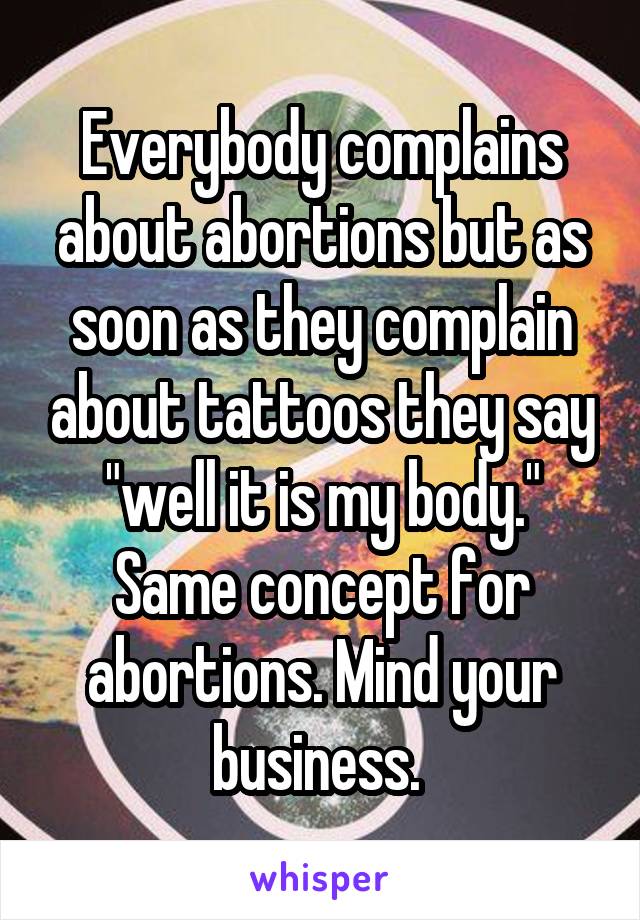 Everybody complains about abortions but as soon as they complain about tattoos they say "well it is my body." Same concept for abortions. Mind your business.

whisper